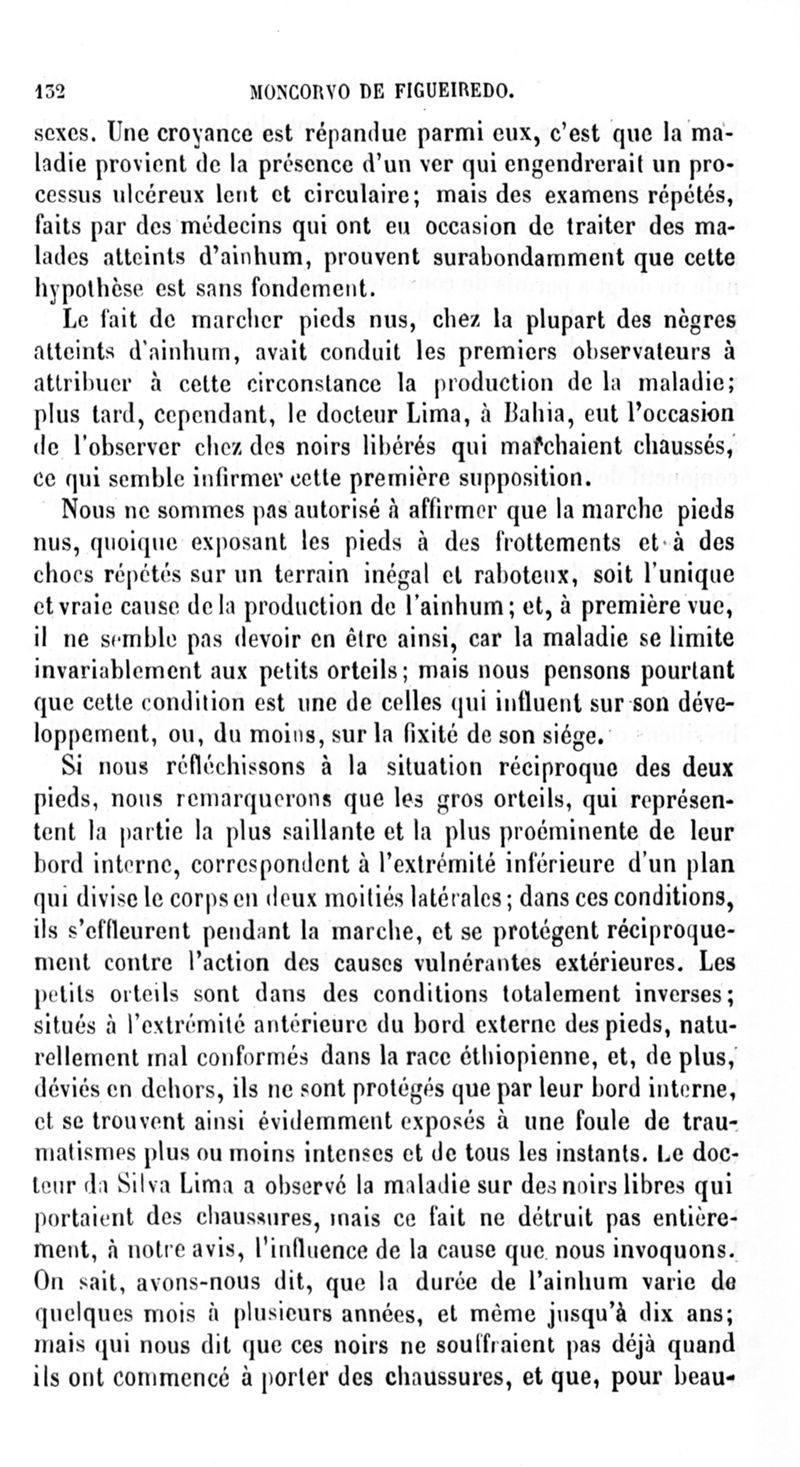 132 MONCORVO DE FIGUEIREDO.

sexes. Une croyance est répandue parmi eux, c'est que la maladie provient de la présence d'un ver qui engendrerait un processus ulcéreux lent et circulaire; mais des examens répétés, faits par des médecins qui ont eu occasion de traiter des malades atteints d'ainhum, prouvent surabondamment que cette hypothèse est sans fondement.

Le fait de marcher pieds nus, chez la plupart des nègres atteints d'ainhum, avait conduit les premiers observateurs à attribuer à cette circonstance la production de la maladie; plus tard, cependant, le docteur Lima, à Bahia, eut l'occasion de l'observer chez des noirs libérés qui marchaient chaussés, ce qui semble infirmer cette première supposition.

Nous ne sommes pas autorisé à affirmer que la marche pieds nus, quoique exposant les pieds à des frottements et à des chocs répétés sur un terrain inégal et raboteux, soit l'unique et vraie cause de la production de l'ainhum; et, à première vue, il ne semble pas devoir en être ainsi, car la maladie se limite invariablement aux petits orteils; mais nous pensons pourtant que cette condition est une de celles qui influent sur son développement, ou, du moins, sur la fixité de son siége.

Si nous réfléchissons à la situation réciproque des deux pieds, nous remarquerons que les gros orteils, qui représentent la partie la plus saillante et la plus proéminente de leur bord interne, correspondent à l'extrémité inférieure d'un plan qui divise le corps en deux moitiés latérales; dans ces conditions, ils s'effleurent pendant la marche, et se protégent réciproquement contre l'action des causes vulnérantes extérieures. Les petits orteils sont dans des conditions totalement inverses; situés à l'extrémité antérieure du bord externe des pieds, naturellement mal conformés dans la race éthiopienne, et, de plus, déviés en dehors, ils ne sont protégés que par leur bord interne, et se trouvent ainsi évidemment exposés à une foule de traumatismes plus ou moins intenses et de tous les instants. Le docteur da Silva Lima a observé la maladie sur des noirs libres qui portaient des chaussures, mais ce fait ne détruit pas entièrement, à notre avis, l'influence de la cause que nous invoquons. On sait, avons-nous dit, que la durée de l'ainhum varie de quelques mois à plusieurs années, et même jusqu'à dix ans; mais qui nous dit que ces noirs ne souffraient pas déjà quand ils ont commencé à porter des chaussures, et que, pour beau-